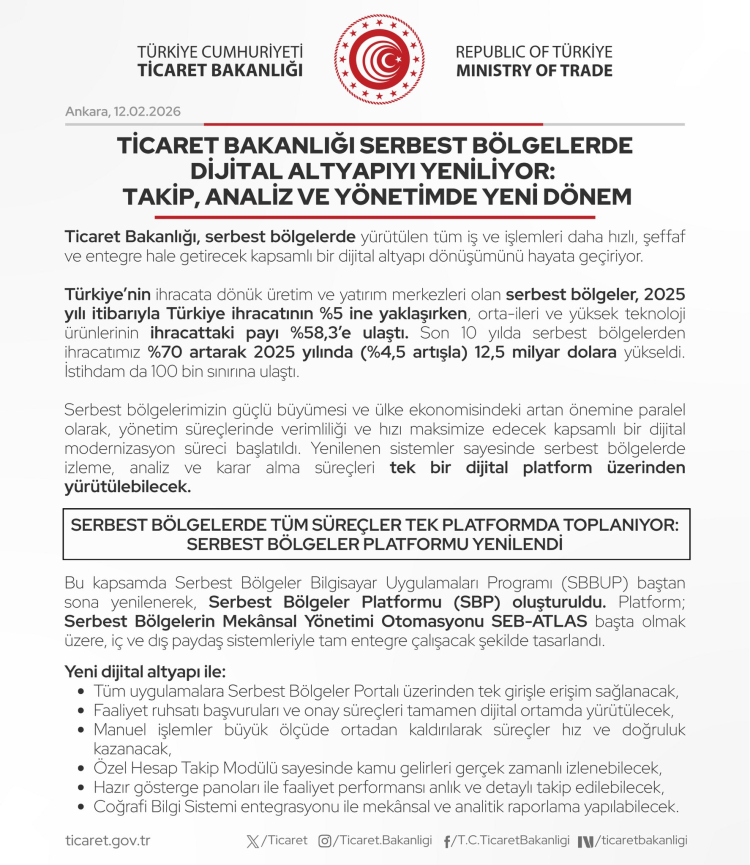 TÜRKİYE CUMHURİYETİ
TİCARET BAKANLIĞI

REPUBLIC OF TÜRKİYE
MINISTRY OF TRADE

Ankara, 12.02.2026

TİCARET BAKANLIĞI SERBEST BÖLGELERDE DİJİTAL ALTYAPIYI YENİLİYOR: TAKİP, ANALİZ VE YÖNETİMDE YENİ DÖNEM

Ticaret Bakanlığı, serbest bölgelerde yürütülen tüm iş ve işlemleri daha hızlı, şeffaf ve entegre hale getirecek kapsamlı bir dijital altyapı dönüşümünü hayata geçiriyor.

Türkiye'nin ihracata dönük üretim ve yatırım merkezleri olan serbest bölgeler, 2025 yılı itibarıyla Türkiye ihracatının %5 ine yaklaşırken, orta-ileri ve yüksek teknoloji ürünlerinin ihracattaki payı %58,3'e ulaştı. Son 10 yılda serbest bölgelerden ihracatımız %70 artarak 2025 yılında (%4,5 artışla) 12,5 milyar dolara yükseldi. İstihdam da 100 bin sınırına ulaştı.

Serbest bölgelerimizin güçlü büyümesi ve ülke ekonomisindeki artan önemine paralel olarak, yönetim süreçlerinde verimliliği ve hızı maksimize edecek kapsamlı bir dijital modernizasyon süreci başlatıldı. Yenilenen sistemler sayesinde serbest bölgelerde izleme, analiz ve karar alma süreçleri tek bir dijital platform üzerinden yürütülebilecek.

SERBEST BÖLGELERDE TÜM SÜREÇLER TEK PLATFORMDA TOPLANIYOR: SERBEST BÖLGELER PLATFORMU YENİLENDİ

Bu kapsamda Serbest Bölgeler Bilgisayar Uygulamaları Programı (SBBUP) baştan sona yenilenerek, Serbest Bölgeler Platformu (SBP) oluşturuldu. Platform; Serbest Bölgelerin Mekânsal Yönetimi Otomasyonu SEB-ATLAS başta olmak üzere, iç ve dış paydaş sistemleriyle tam entegre çalışacak şekilde tasarlandı.

Yeni dijital altyapı ile:
• Tüm uygulamalara Serbest Bölgeler Portalı üzerinden tek girişle erişim sağlanacak,
• Faaliyet ruhsatı başvuruları ve onay süreçleri tamamen dijital ortamda yürütülecek,
• Manuel işlemler büyük ölçüde ortadan kaldırılarak süreçler hız ve doğruluk kazanacak,
• Özel Hesap Takip Modülü sayesinde kamu gelirleri gerçek zamanlı izlenebilecek,
• Hazır gösterge panoları ile faaliyet performansı anlık ve detaylı takip edilebilecek,
• Coğrafi Bilgi Sistemi entegrasyonu ile mekânsal ve analitik raporlama yapılabilecek.

ticaret.gov.tr /Ticaret /Ticaret.Bakanligi /T.C.TicaretBakanligi /ticaretbakanligi